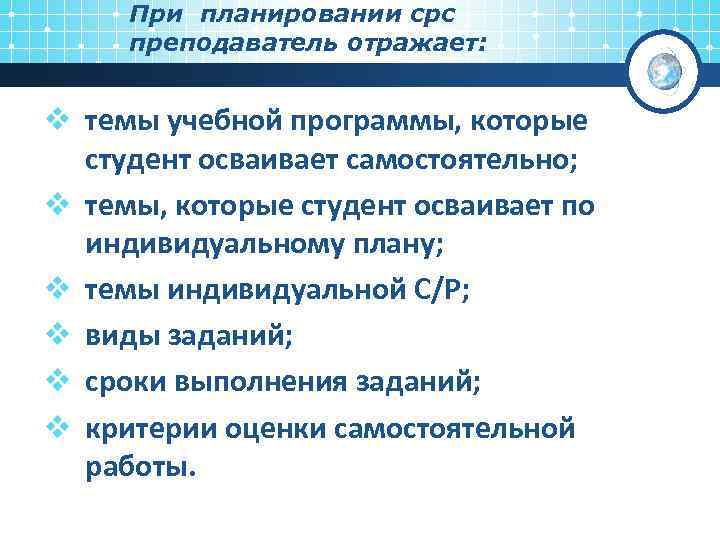 При планировании срс преподаватель отражает:

❖ темы учебной программы, которые студент осваивает самостоятельно;
❖ темы, которые студент осваивает по индивидуальному плану;
❖ темы индивидуальной С/Р;
❖ виды заданий;
❖ сроки выполнения заданий;
❖ критерии оценки самостоятельной работы.